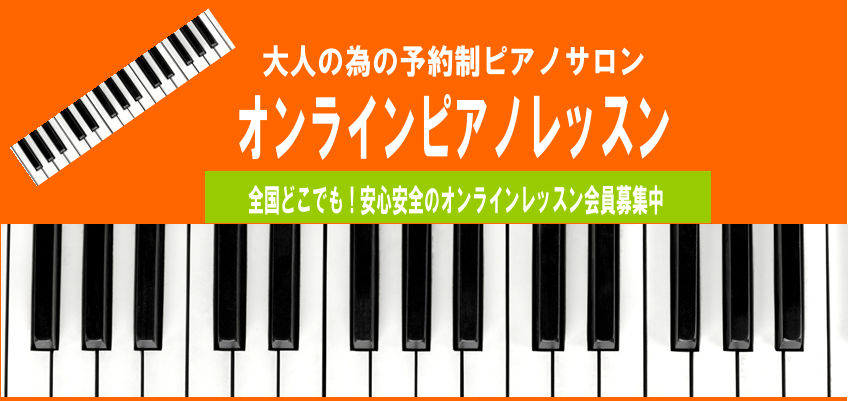 大人の為の予約制ピアノサロン

オンラインピアノレッスン

全国どこでも！安心安全のオンラインレッスン会員募集中